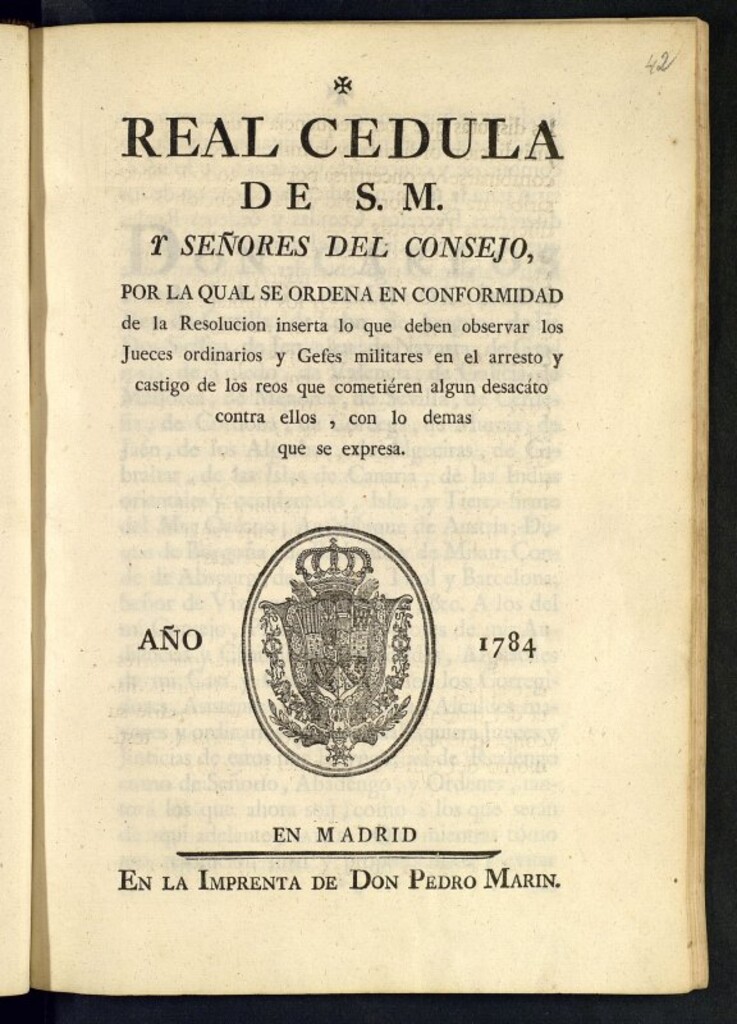 42

REAL CEDULA
DE S. M.
Y SEÑORES DEL CONSEJO,

POR LA QUAL SE ORDENA EN CONFORMIDAD de la Resolucion inserta lo que deben observar los Jueces ordinarios y Gefes militares en el arresto y castigo de los reos que cometiéren algun desacáto contra ellos, con lo demas que se expresa.

AÑO 1784

EN MADRID
EN LA IMPRENTA DE DON PEDRO MARIN.